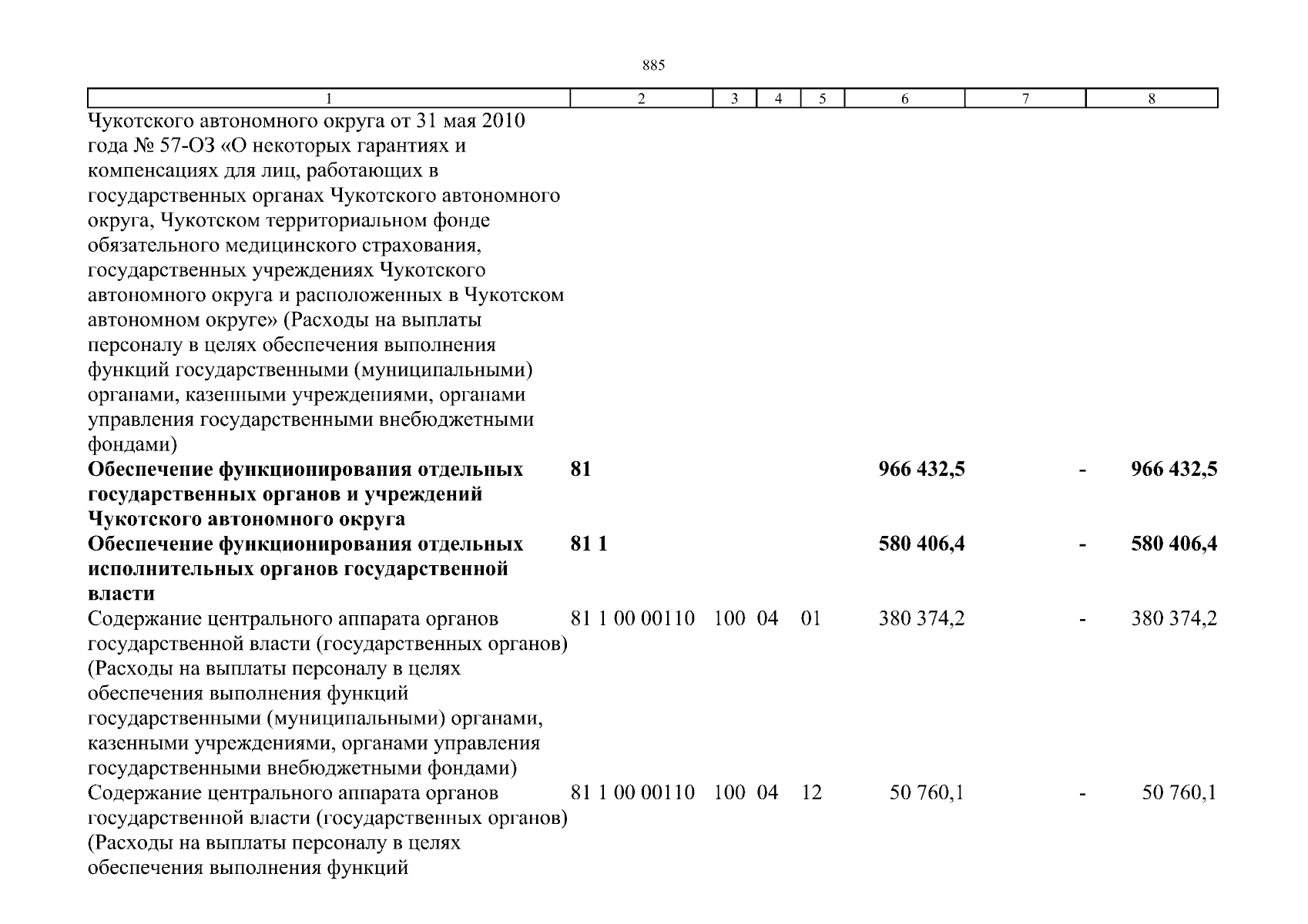 885

| 1 | 2 | 3 | 4 | 5 | 6 | 7 | 8 |
|---|---|---|---|---|---|---|---|
| Чукотского автономного округа от 31 мая 2010 года № 57-ОЗ «О некоторых гарантиях и компенсациях для лиц, работающих в государственных органах Чукотского автономного округа, Чукотском территориальном фонде обязательного медицинского страхования, государственных учреждениях Чукотского автономного округа и расположенных в Чукотском автономном округе» (Расходы на выплаты персоналу в целях обеспечения выполнения функций государственными (муниципальными) органами, казенными учреждениями, органами управления государственными внебюджетными фондами) | | | | | | | |
| **Обеспечение функционирования отдельных государственных органов и учреждений Чукотского автономного округа** | **81** | | | | **966 432,5** | **-** | **966 432,5** |
| **Обеспечение функционирования отдельных исполнительных органов государственной власти** | **81 1** | | | | **580 406,4** | **-** | **580 406,4** |
| Содержание центрального аппарата органов государственной власти (государственных органов) (Расходы на выплаты персоналу в целях обеспечения выполнения функций государственными (муниципальными) органами, казенными учреждениями, органами управления государственными внебюджетными фондами) | 81 1 00 00110 | 100 | 04 | 01 | 380 374,2 | - | 380 374,2 |
| Содержание центрального аппарата органов государственной власти (государственных органов) (Расходы на выплаты персоналу в целях обеспечения выполнения функций | 81 1 00 00110 | 100 | 04 | 12 | 50 760,1 | - | 50 760,1 |